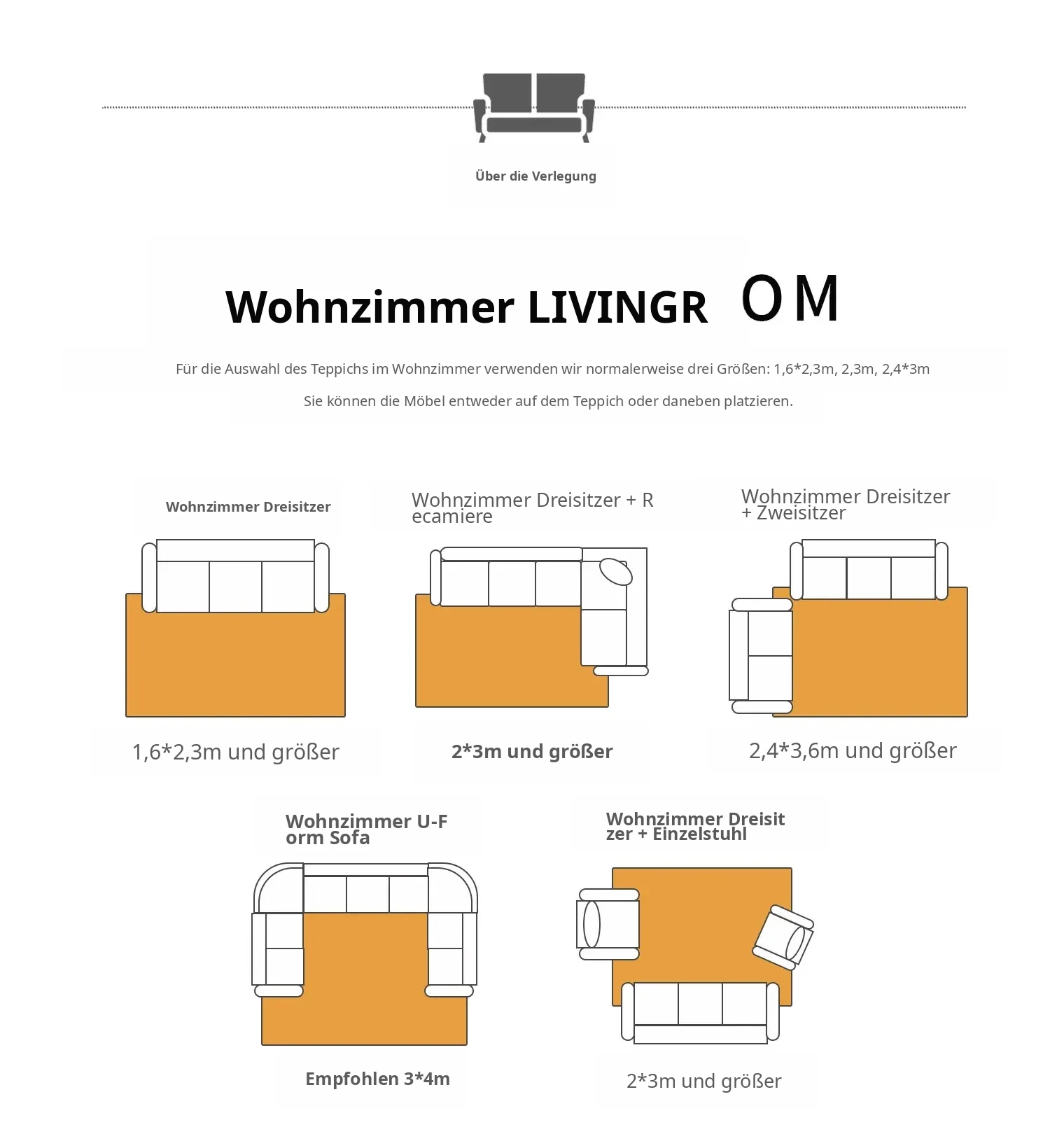 Über die Verlegung

Wohnzimmer LIVINGR OM

Für die Auswahl des Teppichs im Wohnzimmer verwenden wir normalerweise drei Größen: 1,6*2,3m, 2,3m, 2,4*3m

Sie können die Möbel entweder auf dem Teppich oder daneben platzieren.

Wohnzimmer Dreisitzer

1,6*2,3m und größer

Wohnzimmer Dreisitzer + R ecamiere

2*3m und größer

Wohnzimmer Dreisitzer + Zweisitzer

2,4*3,6m und größer

Wohnzimmer U-F orm Sofa

Empfohlen 3*4m

Wohnzimmer Dreisit zer + Einzelstuhl

2*3m und größer